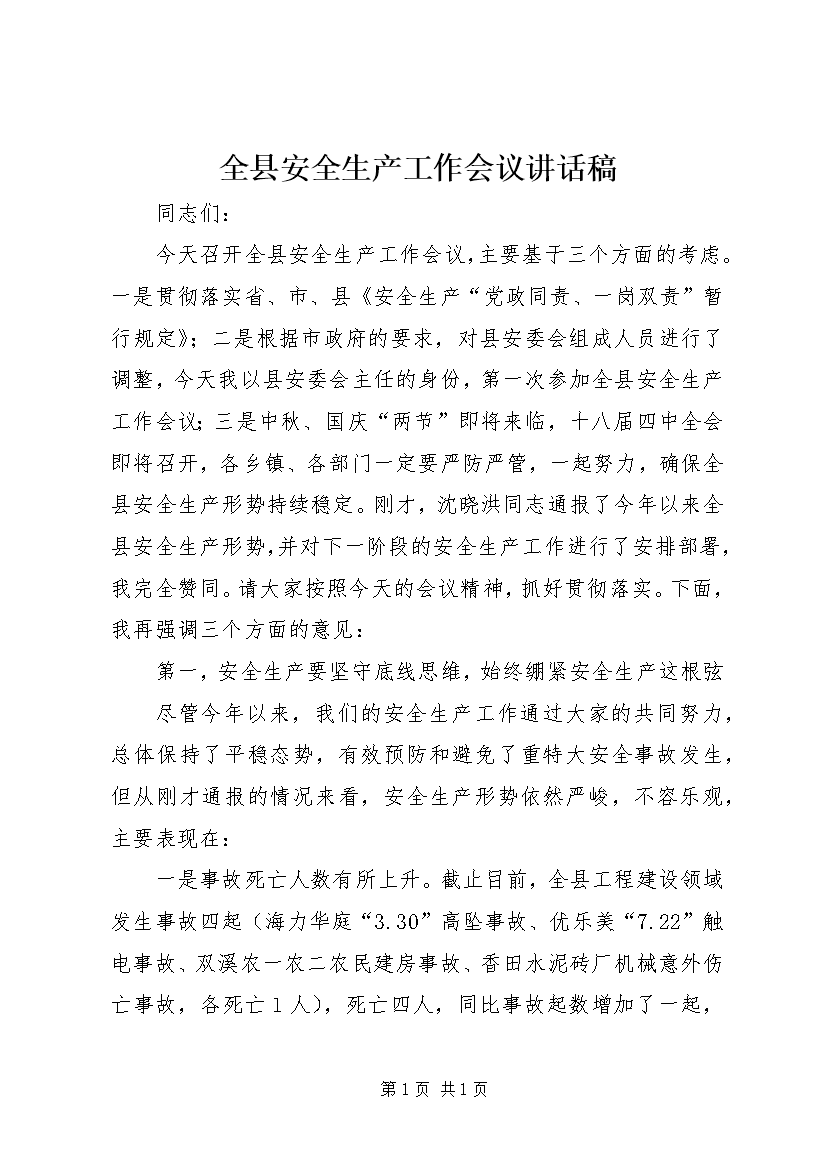 全县安全生产工作会议讲话稿

同志们：

今天召开全县安全生产工作会议，主要基于三个方面的考虑。一是贯彻落实省、市、县《安全生产“党政同责、一岗双责”暂行规定》；二是根据市政府的要求，对县安委会组成人员进行了调整，今天我以县安委会主任的身份，第一次参加全县安全生产工作会议；三是中秋、国庆“两节”即将来临，十八届四中全会即将召开，各乡镇、各部门一定要严防严管，一起努力，确保全县安全生产形势持续稳定。刚才，沈晓洪同志通报了今年以来全县安全生产形势，并对下一阶段的安全生产工作进行了安排部署，我完全赞同。请大家按照今天的会议精神，抓好贯彻落实。下面，我再强调三个方面的意见：

第一，安全生产要坚守底线思维，始终绷紧安全生产这根弦

尽管今年以来，我们的安全生产工作通过大家的共同努力，总体保持了平稳态势，有效预防和避免了重特大安全事故发生，但从刚才通报的情况来看，安全生产形势依然严峻，不容乐观，主要表现在：

一是事故死亡人数有所上升。截止目前，全县工程建设领域发生事故四起（海力华庭“3.30”高坠事故、优乐美“7.22”触电事故、双溪农一农二农民建房事故、香田水泥砖厂机械意外伤亡事故，各死亡1人），死亡四人，同比事故起数增加了一起，

第1页 共1页